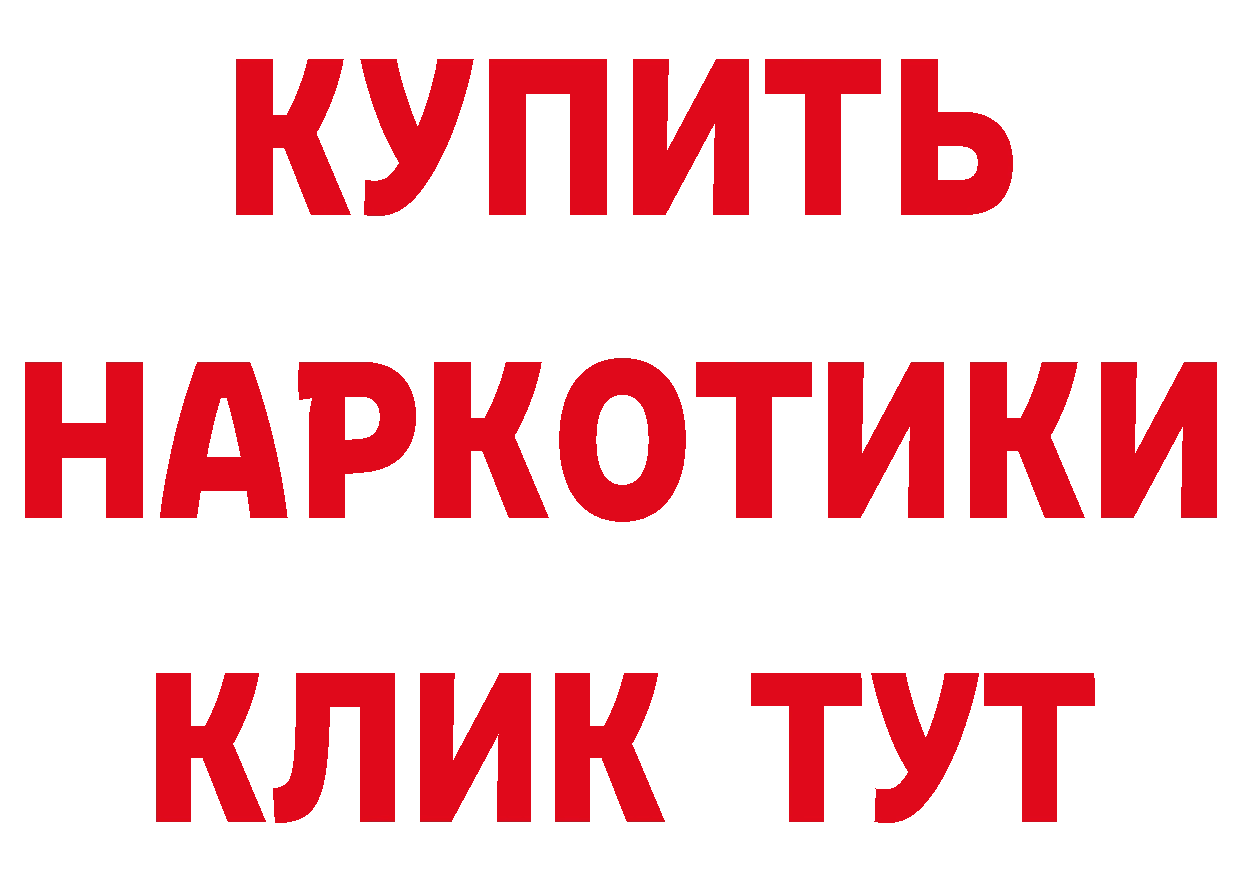 КУПИТЬ
НАРКОТИКИ
КЛИК ТУТ